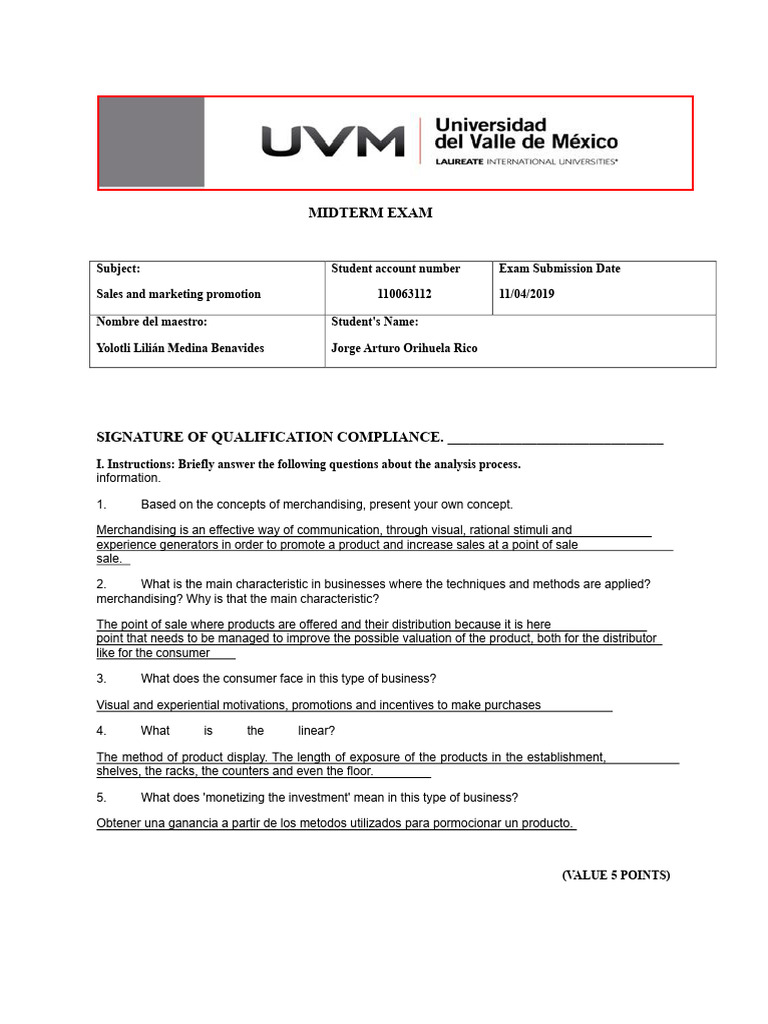 UVM Universidad del Valle de México
LAUREATE INTERNATIONAL UNIVERSITIES®

MIDTERM EXAM

| Subject: Sales and marketing promotion | Student account number 110063112 | Exam Submission Date 11/04/2019 |
|---|---|---|
| Nombre del maestro: Yolotli Lilián Medina Benavides | Student's Name: Jorge Arturo Orihuela Rico | |

SIGNATURE OF QUALIFICATION COMPLIANCE. ______________________________

I. Instructions: Briefly answer the following questions about the analysis process. information.

1. Based on the concepts of merchandising, present your own concept.

Merchandising is an effective way of communication, through visual, rational stimuli and experience generators in order to promote a product and increase sales at a point of sale sale.

2. What is the main characteristic in businesses where the techniques and methods are applied? merchandising? Why is that the main characteristic?

The point of sale where products are offered and their distribution because it is here point that needs to be managed to improve the possible valuation of the product, both for the distributor like for the consumer

3. What does the consumer face in this type of business?

Visual and experiential motivations, promotions and incentives to make purchases

4. What is the linear?

The method of product display. The length of exposure of the products in the establishment, shelves, the racks, the counters and even the floor.

5. What does 'monetizing the investment' mean in this type of business?

Obtener una ganancia a partir de los metodos utilizados para pormocionar un producto.

(VALUE 5 POINTS)